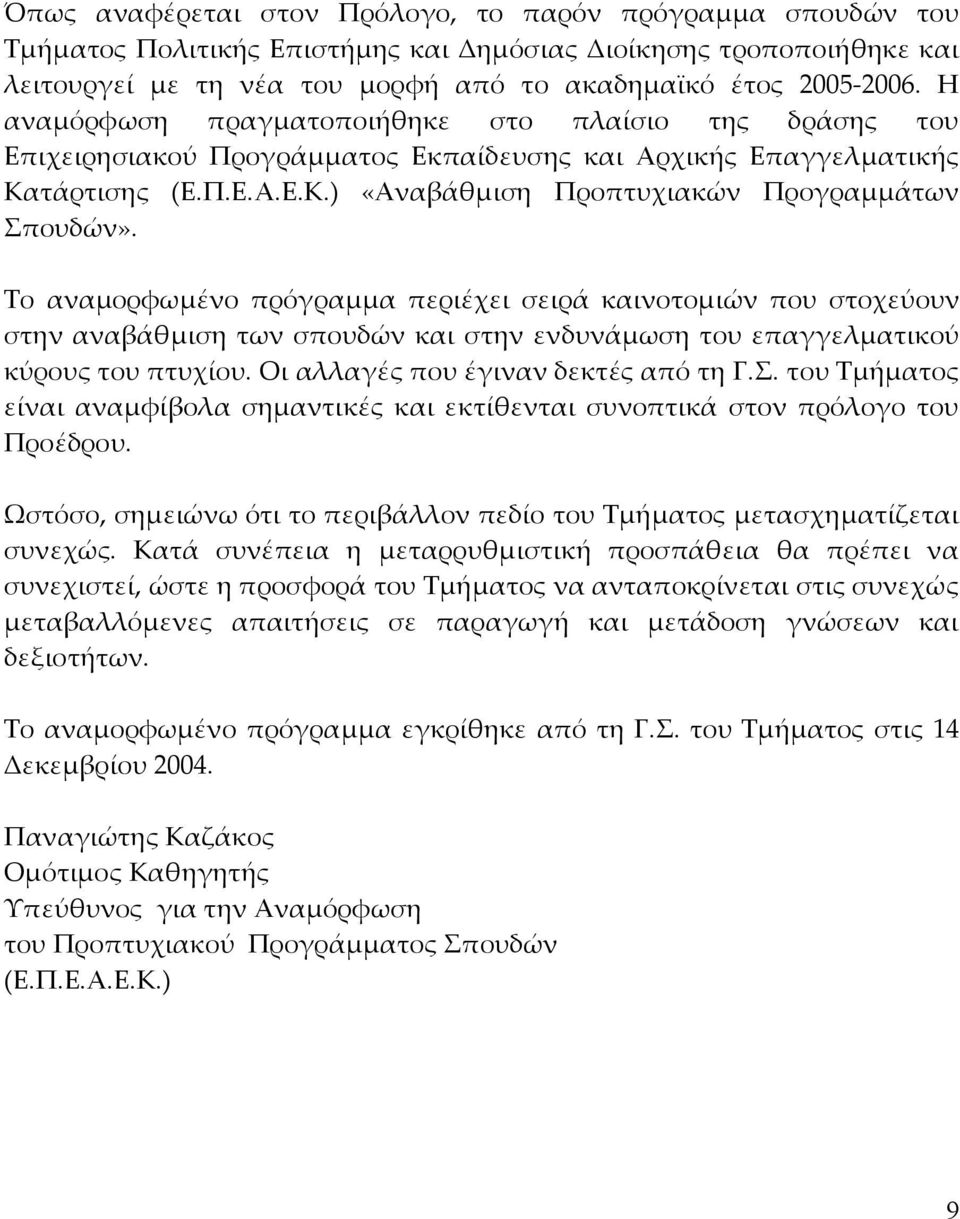 Όπως αναφέρεται στον Πρόλογο, το παρόν πρόγραμμα σπουδών του Τμήματος Πολιτικής Επιστήμης και Δημόσιας Διοίκησης τροποποιήθηκε και λειτουργεί με τη νέα του μορφή από το ακαδημαϊκό έτος 2005-2006. Η αναμόρφωση πραγματοποιήθηκε στο πλαίσιο της δράσης του Επιχειρησιακού Προγράμματος Εκπαίδευσης και Αρχικής Επαγγελματικής Κατάρτισης (Ε.Π.Ε.Α.Ε.Κ.) «Αναβάθμιση Προπτυχιακών Προγραμμάτων Σπουδών».

Το αναμορφωμένο πρόγραμμα περιέχει σειρά καινοτομιών που στοχεύουν στην αναβάθμιση των σπουδών και στην ενδυνάμωση του επαγγελματικού κύρους του πτυχίου. Οι αλλαγές που έγιναν δεκτές από τη Γ.Σ. του Τμήματος είναι αναμφίβολα σημαντικές και εκτίθενται συνοπτικά στον πρόλογο του Προέδρου.

Ωστόσο, σημειώνω ότι το περιβάλλον πεδίο του Τμήματος μετασχηματίζεται συνεχώς. Κατά συνέπεια η μεταρρυθμιστική προσπάθεια θα πρέπει να συνεχιστεί, ώστε η προσφορά του Τμήματος να ανταποκρίνεται στις συνεχώς μεταβαλλόμενες απαιτήσεις σε παραγωγή και μετάδοση γνώσεων και δεξιοτήτων.

Το αναμορφωμένο πρόγραμμα εγκρίθηκε από τη Γ.Σ. του Τμήματος στις 14 Δεκεμβρίου 2004.

Παναγιώτης Καζάκος
Ομότιμος Καθηγητής
Υπεύθυνος για την Αναμόρφωση
του Προπτυχιακού Προγράμματος Σπουδών
(Ε.Π.Ε.Α.Ε.Κ.)

9